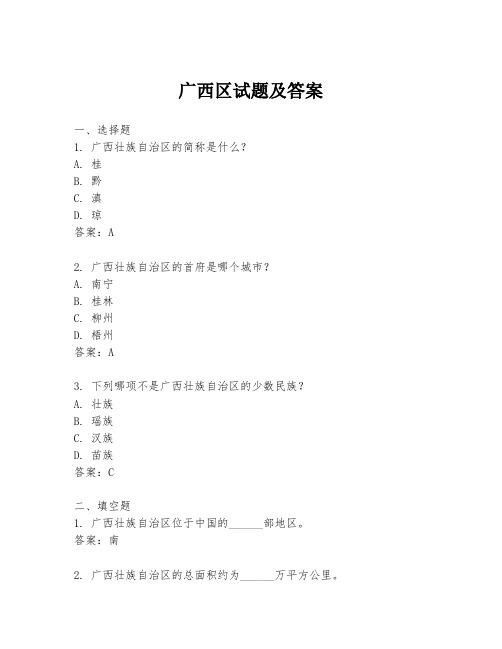 广西区试题及答案

一、选择题

1. 广西壮族自治区的简称是什么？

A. 桂

B. 黔

C. 滇

D. 琼

答案：A

2. 广西壮族自治区的首府是哪个城市？

A. 南宁

B. 桂林

C. 柳州

D. 梧州

答案：A

3. 下列哪项不是广西壮族自治区的少数民族？

A. 壮族

B. 瑶族

C. 汉族

D. 苗族

答案：C

二、填空题

1. 广西壮族自治区位于中国的______部地区。

答案：南

2. 广西壮族自治区的总面积约为______万平方公里。